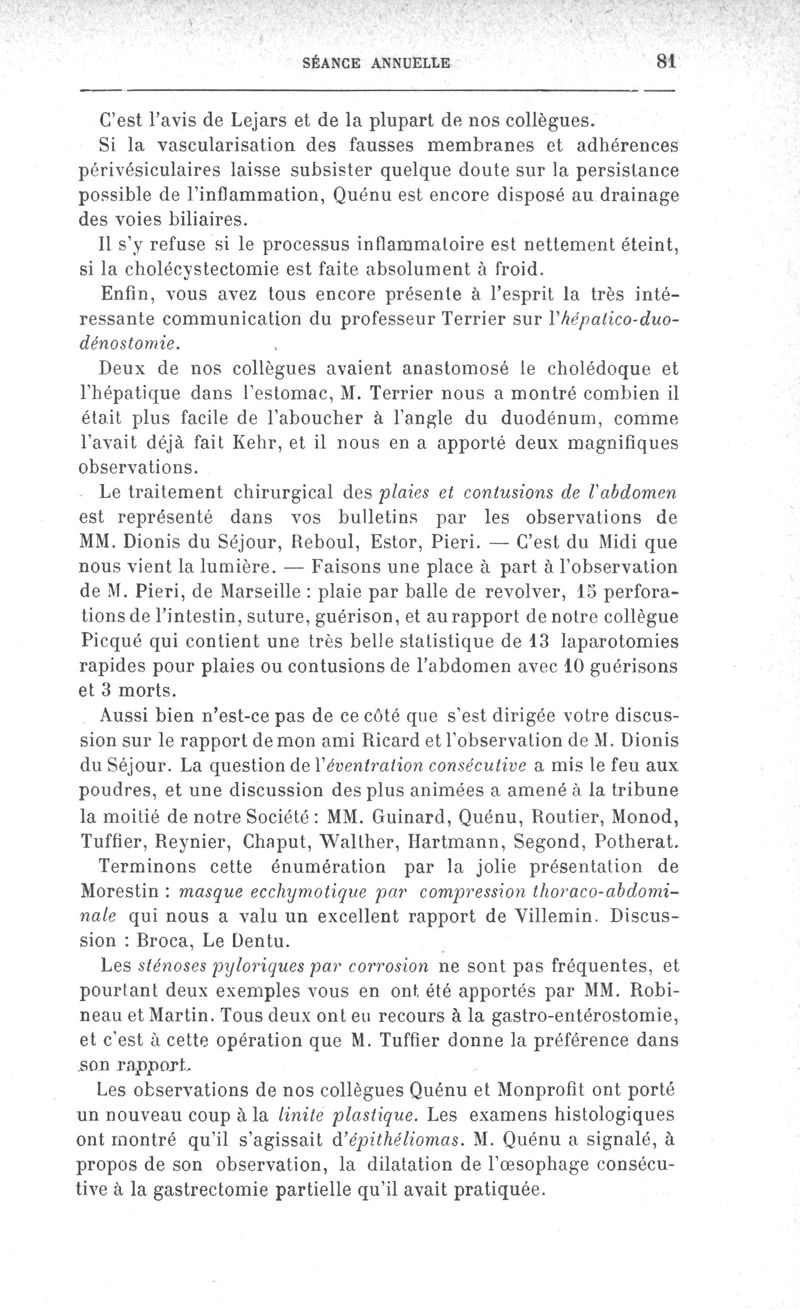 SÉANCE ANNUELLE 81

C'est l'avis de Lejars et de la plupart de nos collègues.

Si la vascularisation des fausses membranes et adhérences périvésiculaires laisse subsister quelque doute sur la persistance possible de l'inflammation, Quénu est encore disposé au drainage des voies biliaires.

Il s'y refuse si le processus inflammatoire est nettement éteint, si la cholécystectomie est faite absolument à froid.

Enfin, vous avez tous encore présente à l'esprit la très intéressante communication du professeur Terrier sur l'hépatico-duodénostomie.

Deux de nos collègues avaient anastomosé le cholédoque et l'hépatique dans l'estomac, M. Terrier nous a montré combien il était plus facile de l'aboucher à l'angle du duodénum, comme l'avait déjà fait Kehr, et il nous en a apporté deux magnifiques observations.

Le traitement chirurgical des plaies et contusions de l'abdomen est représenté dans vos bulletins par les observations de MM. Dionis du Séjour, Reboul, Estor, Pieri. — C'est du Midi que nous vient la lumière. — Faisons une place à part à l'observation de M. Pieri, de Marseille : plaie par balle de revolver, 15 perforations de l'intestin, suture, guérison, et au rapport de notre collègue Picqué qui contient une très belle statistique de 13 laparotomies rapides pour plaies ou contusions de l'abdomen avec 10 guérisons et 3 morts.

Aussi bien n'est-ce pas de ce côté que s'est dirigée votre discussion sur le rapport de mon ami Ricard et l'observation de M. Dionis du Séjour. La question de l'éventration consécutive a mis le feu aux poudres, et une discussion des plus animées a amené à la tribune la moitié de notre Société : MM. Guinard, Quénu, Routier, Monod, Tuffier, Reynier, Chaput, Walther, Hartmann, Segond, Potherat.

Terminons cette énumération par la jolie présentation de Morestin : masque ecchymotique par compression thoraco-abdominale qui nous a valu un excellent rapport de Villemin. Discussion : Broca, Le Dentu.

Les sténoses pyloriques par corrosion ne sont pas fréquentes, et pourtant deux exemples vous en ont été apportés par MM. Robineau et Martin. Tous deux ont eu recours à la gastro-entérostomie, et c'est à cette opération que M. Tuffier donne la préférence dans son rapport.

Les observations de nos collègues Quénu et Monprofit ont porté un nouveau coup à la linite plastique. Les examens histologiques ont montré qu'il s'agissait d'épithéliomas. M. Quénu a signalé, à propos de son observation, la dilatation de l'œsophage consécutive à la gastrectomie partielle qu'il avait pratiquée.